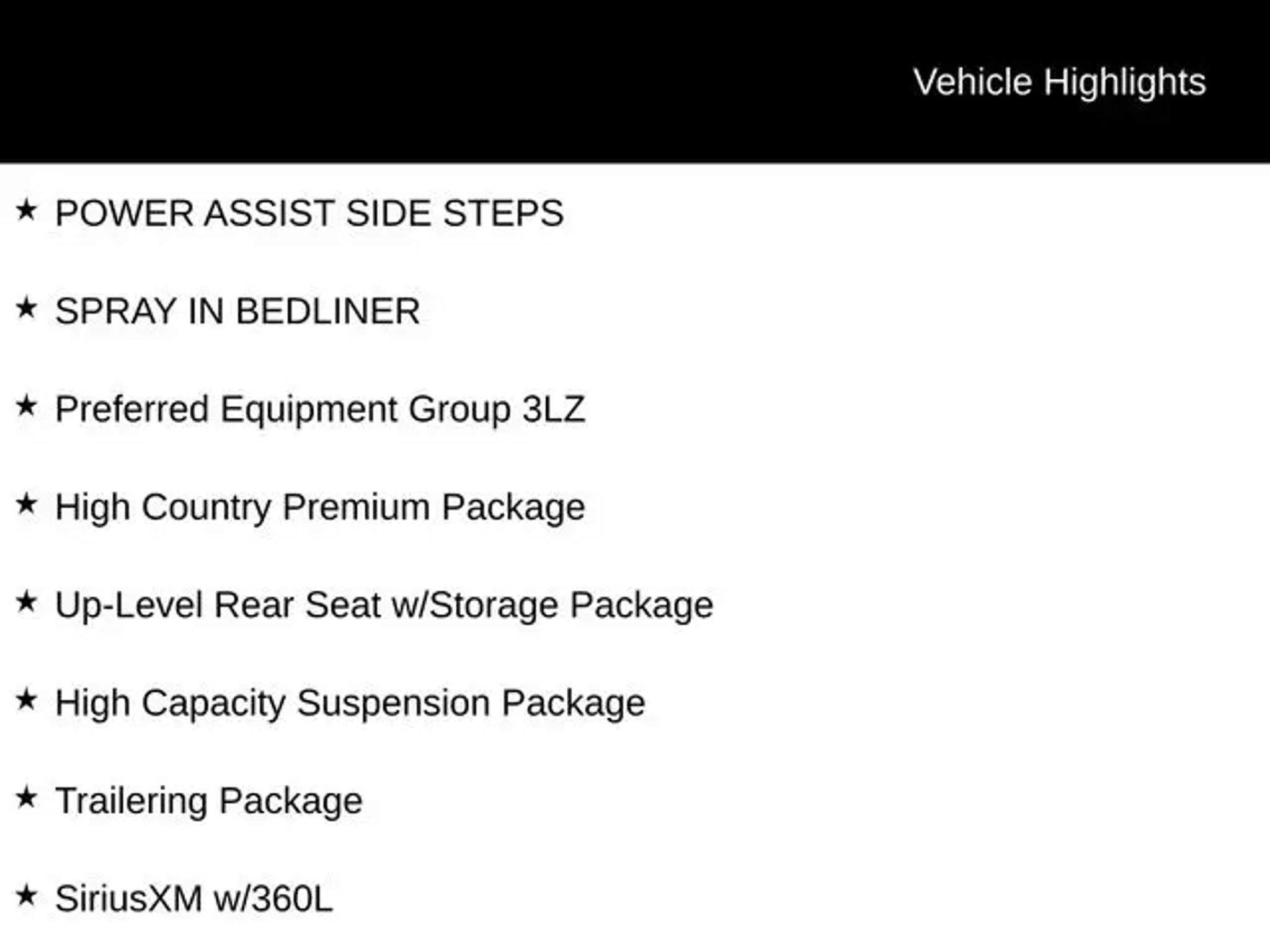 Vehicle Highlights

★ POWER ASSIST SIDE STEPS

★ SPRAY IN BEDLINER

★ Preferred Equipment Group 3LZ

★ High Country Premium Package

★ Up-Level Rear Seat w/Storage Package

★ High Capacity Suspension Package

★ Trailering Package

★ SiriusXM w/360L